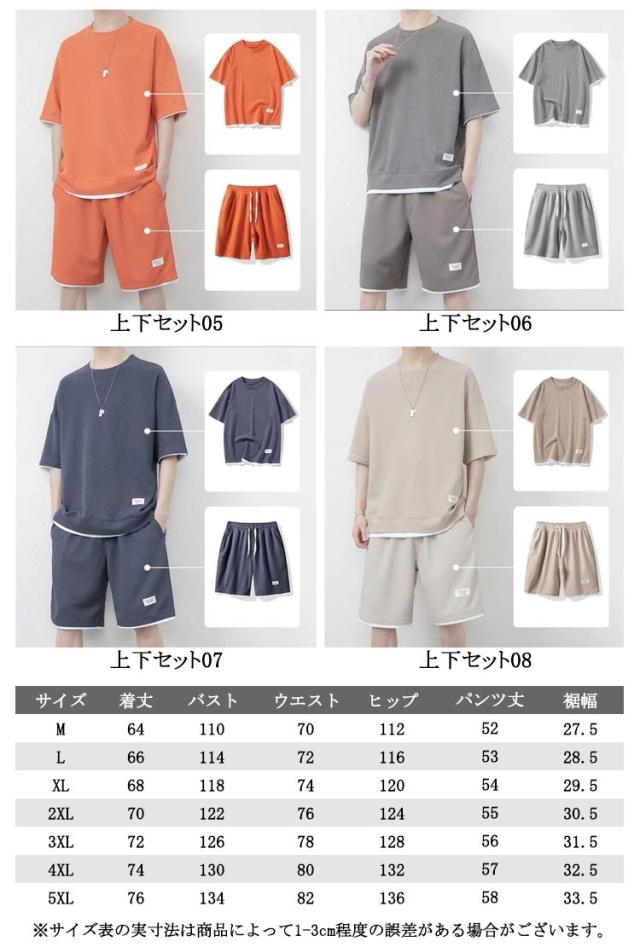 上下セット05

上下セット06

上下セット07

上下セット08

| サイズ | 着丈 | バスト | ウエスト | ヒップ | パンツ丈 | 裾幅 |
|---|---|---|---|---|---|---|
| M | 64 | 110 | 70 | 112 | 52 | 27.5 |
| L | 66 | 114 | 72 | 116 | 53 | 28.5 |
| XL | 68 | 118 | 74 | 120 | 54 | 29.5 |
| 2XL | 70 | 122 | 76 | 124 | 55 | 30.5 |
| 3XL | 72 | 126 | 78 | 128 | 56 | 31.5 |
| 4XL | 74 | 130 | 80 | 132 | 57 | 32.5 |
| 5XL | 76 | 134 | 82 | 136 | 58 | 33.5 |

※サイズ表の実寸法は商品によって1-3cm程度の誤差がある場合がございます。